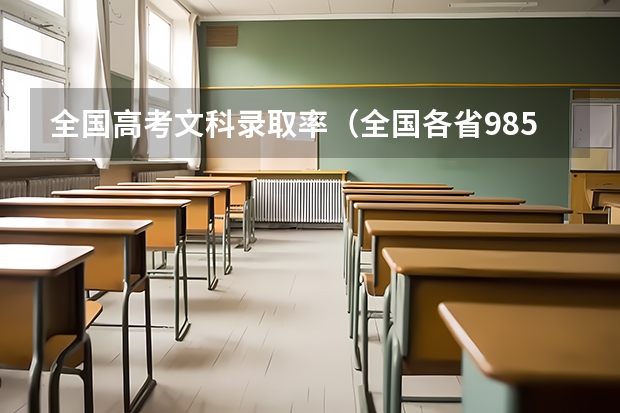 全国高考文科录取率（全国各省985